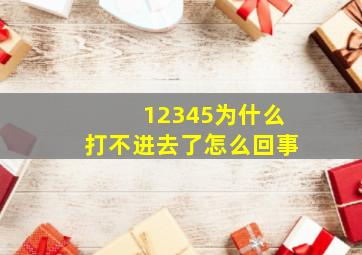 12345为什么
打不进去了怎么回事